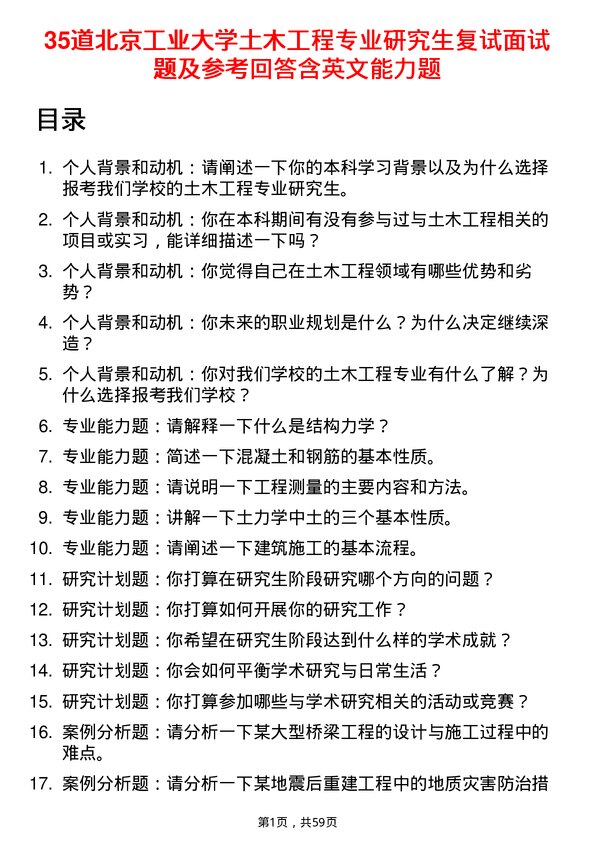 35道北京工业大学土木工程专业研究生复试面试题及参考回答含英文能力题

目录

1. 个人背景和动机：请阐述一下你的本科学习背景以及为什么选择报考我们学校的土木工程专业研究生。
2. 个人背景和动机：你在本科期间有没有参与过与土木工程相关的项目或实习，能详细描述一下吗？
3. 个人背景和动机：你觉得自己在土木工程领域有哪些优势和劣势？
4. 个人背景和动机：你未来的职业规划是什么？为什么决定继续深造？
5. 个人背景和动机：你对我们学校的土木工程专业有什么了解？为什么选择报考我们学校？
6. 专业能力题：请解释一下什么是结构力学？
7. 专业能力题：简述一下混凝土和钢筋的基本性质。
8. 专业能力题：请说明一下工程测量的主要内容和方法。
9. 专业能力题：讲解一下土力学中土的三个基本性质。
10. 专业能力题：请阐述一下建筑施工的基本流程。
11. 研究计划题：你打算在研究生阶段研究哪个方向的问题？
12. 研究计划题：你打算如何开展你的研究工作？
13. 研究计划题：你希望在研究生阶段达到什么样的学术成就？
14. 研究计划题：你会如何平衡学术研究与日常生活？
15. 研究计划题：你打算参加哪些与学术研究相关的活动或竞赛？
16. 案例分析题：请分析一下某大型桥梁工程的设计与施工过程中的难点。
17. 案例分析题：请分析一下某地震后重建工程中的地质灾害防治措

第1页，共59页